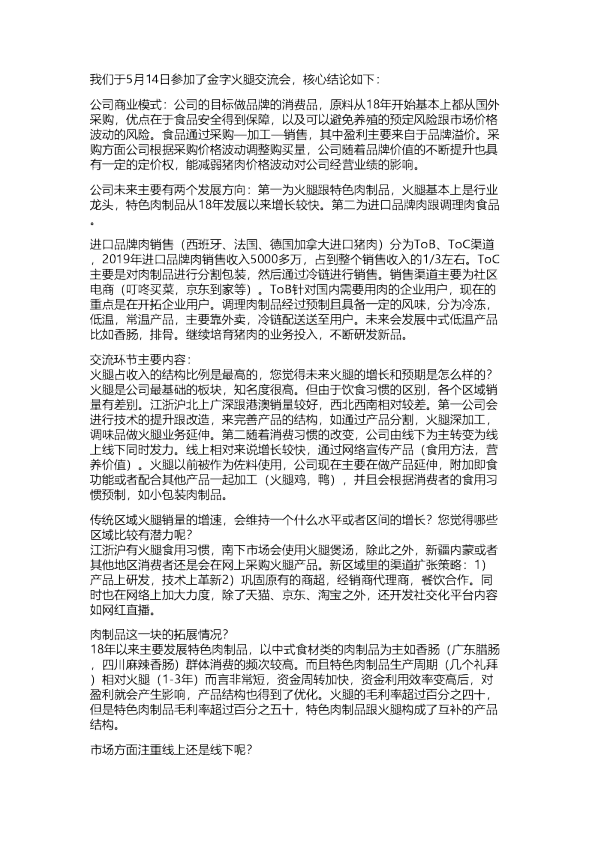 我们于5月14日参加了金字火腿交流会，核心结论如下：

公司商业模式：公司的目标做品牌的消费品，原料从18年开始基本上都从国外采购，优点在于食品安全得到保障，以及可以避免养殖的预定风险跟市场价格波动的风险。食品通过采购—加工—销售，其中盈利主要来自于品牌溢价。采购方面公司根据采购价格波动调整购买量，公司随着品牌价值的不断提升也具有一定的定价权，能减弱猪肉价格波动对公司经营业绩的影响。

公司未来主要有两个发展方向：第一为火腿跟特色肉制品，火腿基本上是行业龙头，特色肉制品从18年发展以来增长较快。第二为进口品牌肉跟调理肉食品。

进口品牌肉销售（西班牙、法国、德国加拿大进口猪肉）分为ToB、ToC渠道，2019年进口品牌肉销售收入5000多万，占到整个销售收入的1/3左右。ToC主要是对肉制品进行分割包装，然后通过冷链进行销售。销售渠道主要为社区电商（叮咚买菜，京东到家等）。ToB针对国内需要用肉的企业用户，现在的重点是在开拓企业用户。调理肉制品经过预制且具备一定的风味，分为冷冻，低温，常温产品，主要靠外卖，冷链配送送至用户。未来会发展中式低温产品比如香肠，排骨。继续培育猪肉的业务投入，不断研发新品。

交流环节主要内容：
火腿占收入的结构比例是最高的，您觉得未来火腿的增长和预期是怎么样的？
火腿是公司最基础的板块，知名度很高。但由于饮食习惯的区别，各个区域销量有差别。江浙沪北上广深跟港澳销量较好，西北西南相对较差。第一公司会进行技术的提升跟改造，来完善产品的结构，如通过产品分割，火腿深加工，调味品做火腿业务延伸。第二随着消费习惯的改变，公司由线下为主转变为线上线下同时发力。线上相对来说增长较快，通过网络宣传产品（食用方法，营养价值）。火腿以前被作为佐料使用，公司现在主要在做产品延伸，附加即食功能或者配合其他产品一起加工（火腿鸡，鸭），并且会根据消费者的食用习惯预制，如小包装肉制品。

传统区域火腿销量的增速，会维持一个什么水平或者区间的增长？您觉得哪些区域比较有潜力呢？
江浙沪有火腿食用习惯，南下市场会使用火腿煲汤，除此之外，新疆内蒙或者其他地区消费者还是会在网上采购火腿产品。新区域里的渠道扩张策略：1）产品上研发，技术上革新2）巩固原有的商超，经销商代理商，餐饮合作。同时也在网络上加大力度，除了天猫、京东、淘宝之外，还开发社交化平台内容如网红直播。

肉制品这一块的拓展情况？
18年以来主要发展特色肉制品，以中式食材类的肉制品为主如香肠（广东腊肠，四川麻辣香肠）群体消费的频次较高。而且特色肉制品生产周期（几个礼拜）相对火腿（1-3年）而言非常短，资金周转加快，资金利用效率变高后，对盈利就会产生影响，产品结构也得到了优化。火腿的毛利率超过百分之四十，但是特色肉制品毛利率超过百分之五十，特色肉制品跟火腿构成了互补的产品结构。

市场方面注重线上还是线下呢？